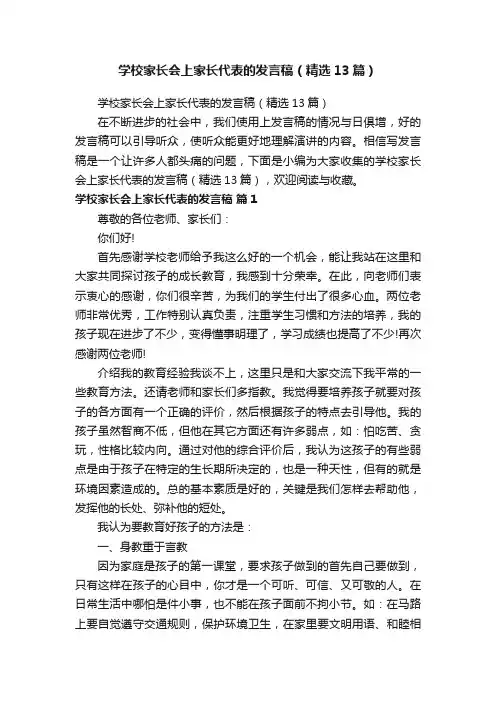 学校家长会上家长代表的发言稿（精选13篇）

学校家长会上家长代表的发言稿（精选13篇）

在不断进步的社会中，我们使用上发言稿的情况与日俱增，好的发言稿可以引导听众，使听众能更好地理解演讲的内容。相信写发言稿是一个让许多人都头痛的问题，下面是小编为大家收集的学校家长会上家长代表的发言稿（精选13篇），欢迎阅读与收藏。

学校家长会上家长代表的发言稿 篇1

尊敬的各位老师、家长们：

你们好!

首先感谢学校老师给予我这么好的一个机会，能让我站在这里和大家共同探讨孩子的成长教育，我感到十分荣幸。在此，向老师们表示衷心的感谢，你们很辛苦，为我们的学生付出了很多心血。两位老师非常优秀，工作特别认真负责，注重学生习惯和方法的培养，我的孩子现在进步了不少，变得懂事明理了，学习成绩也提高了不少!再次感谢两位老师!

介绍我的教育经验我谈不上，这里只是和大家交流下我平常的一些教育方法。还请老师和家长们多指教。我觉得要培养孩子就要对孩子的各方面有一个正确的评价，然后根据孩子的特点去引导他。我的孩子虽然智商不低，但他在其它方面还有许多弱点，如：怕吃苦、贪玩，性格比较内向。通过对他的综合评价后，我认为这孩子的有些弱点是由于孩子在特定的生长期所决定的，也是一种天性，但有的就是环境因素造成的。总的基本素质是好的，关键是我们怎样去帮助他，发挥他的长处、弥补他的短处。

我认为要教育好孩子的方法是：

一、身教重于言教

因为家庭是孩子的第一课堂，要求孩子做到的首先自己要做到，只有这样在孩子的心目中，你才是一个可听、可信、又可敬的人。在日常生活中哪怕是件小事，也不能在孩子面前不拘小节。如：在马路上要自觉遵守交通规则，保护环境卫生，在家里要文明用语、和睦相